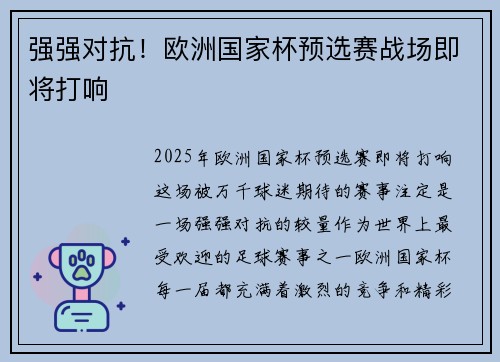 强强对抗！欧洲国家杯预选赛战场即将打响

2025年欧洲国家杯预选赛即将打响这场被万千球迷期待的赛事注定是一场强强对抗的较量作为世界上最受欢迎的足球赛事之一欧洲国家杯每一届都充满着激烈的竞争和精彩